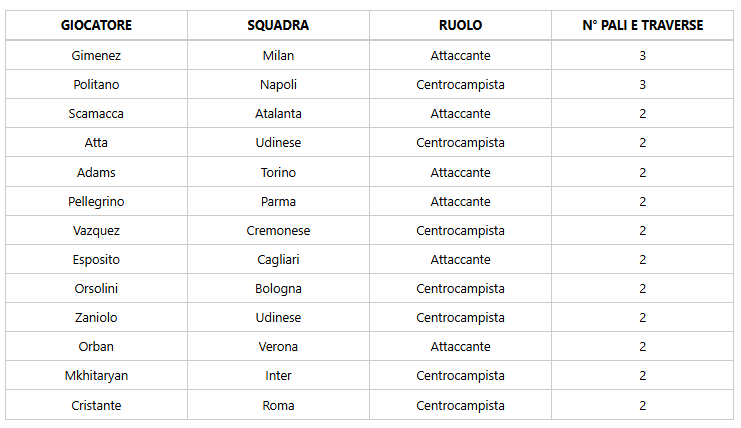 | GIOCATORE | SQUADRA | RUOLO | N° PALI E TRAVERSE |
|---|---|---|---|
| Gimenez | Milan | Attaccante | 3 |
| Politano | Napoli | Centrocampista | 3 |
| Scamacca | Atalanta | Attaccante | 2 |
| Atta | Udinese | Centrocampista | 2 |
| Adams | Torino | Attaccante | 2 |
| Pellegrino | Parma | Attaccante | 2 |
| Vazquez | Cremonese | Centrocampista | 2 |
| Esposito | Cagliari | Attaccante | 2 |
| Orsolini | Bologna | Centrocampista | 2 |
| Zaniolo | Udinese | Centrocampista | 2 |
| Orban | Verona | Attaccante | 2 |
| Mkhitaryan | Inter | Centrocampista | 2 |
| Cristante | Roma | Centrocampista | 2 |